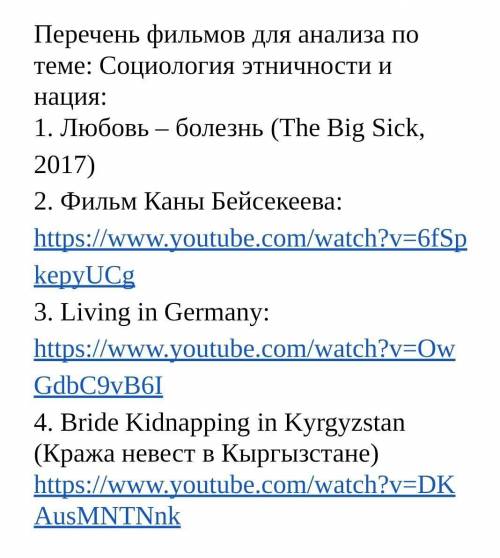 Перечень фильмов для анализа по теме: Социология этничности и нация:
1. Любовь – болезнь (The Big Sick, 2017)
2. Фильм Каны Бейсекеева: https://www.youtube.com/watch?v=6fSpkepyUCg
3. Living in Germany: https://www.youtube.com/watch?v=OwGdbC9vB6I
4. Bride Kidnapping in Kyrgyzstan (Кража невест в Кыргызстане) https://www.youtube.com/watch?v=DKAusMNTNnk